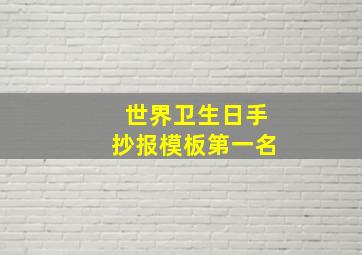 世界卫生日手抄报模板第一名